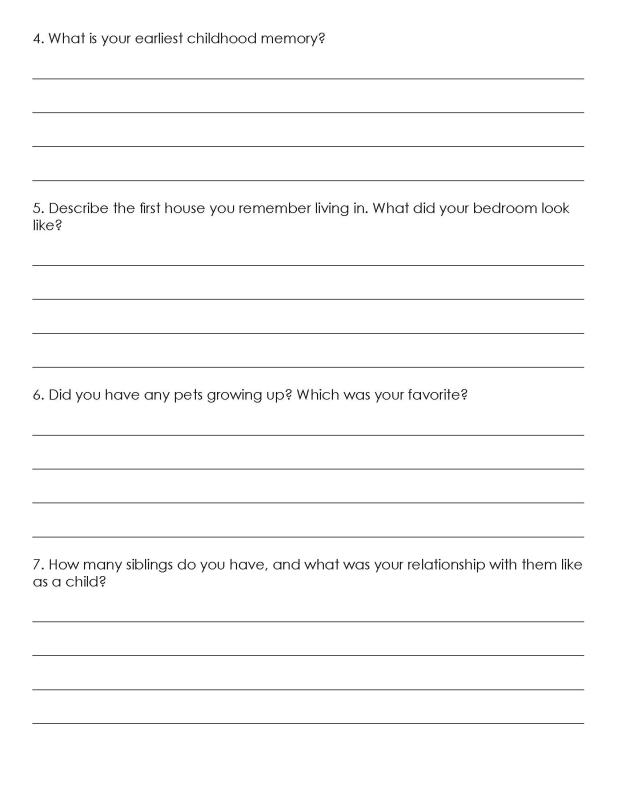 4. What is your earliest childhood memory?

____
____
____
____

5. Describe the first house you remember living in. What did your bedroom look like?

____
____
____
____

6. Did you have any pets growing up? Which was your favorite?

____
____
____
____

7. How many siblings do you have, and what was your relationship with them like as a child?

____
____
____
____